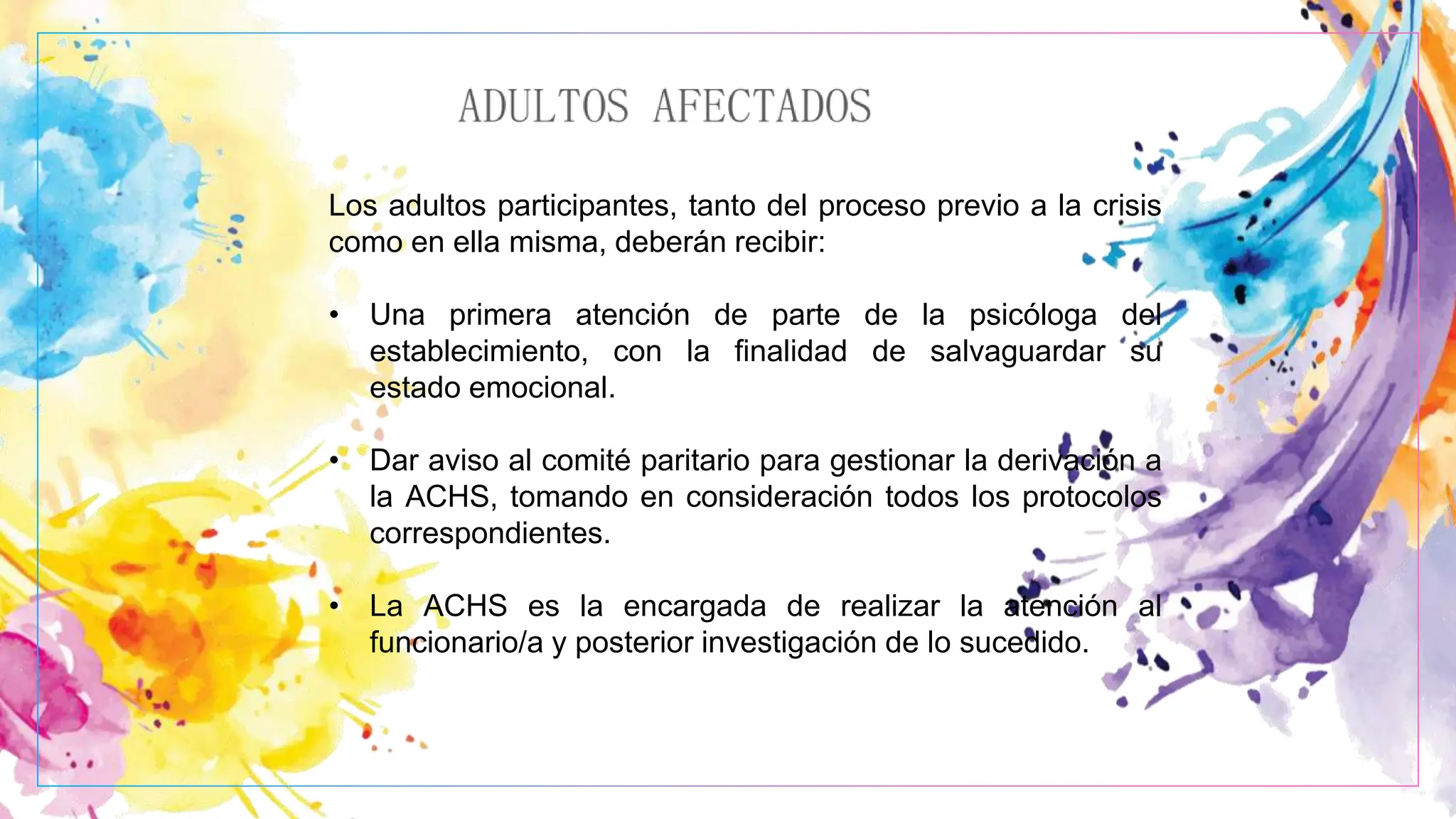 ADULTOS AFECTADOS

Los adultos participantes, tanto del proceso previo a la crisis como en ella misma, deberán recibir:

• Una primera atención de parte de la psicóloga del establecimiento, con la finalidad de salvaguardar su estado emocional.

• Dar aviso al comité paritario para gestionar la derivación a la ACHS, tomando en consideración todos los protocolos correspondientes.

• La ACHS es la encargada de realizar la atención al funcionario/a y posterior investigación de lo sucedido.